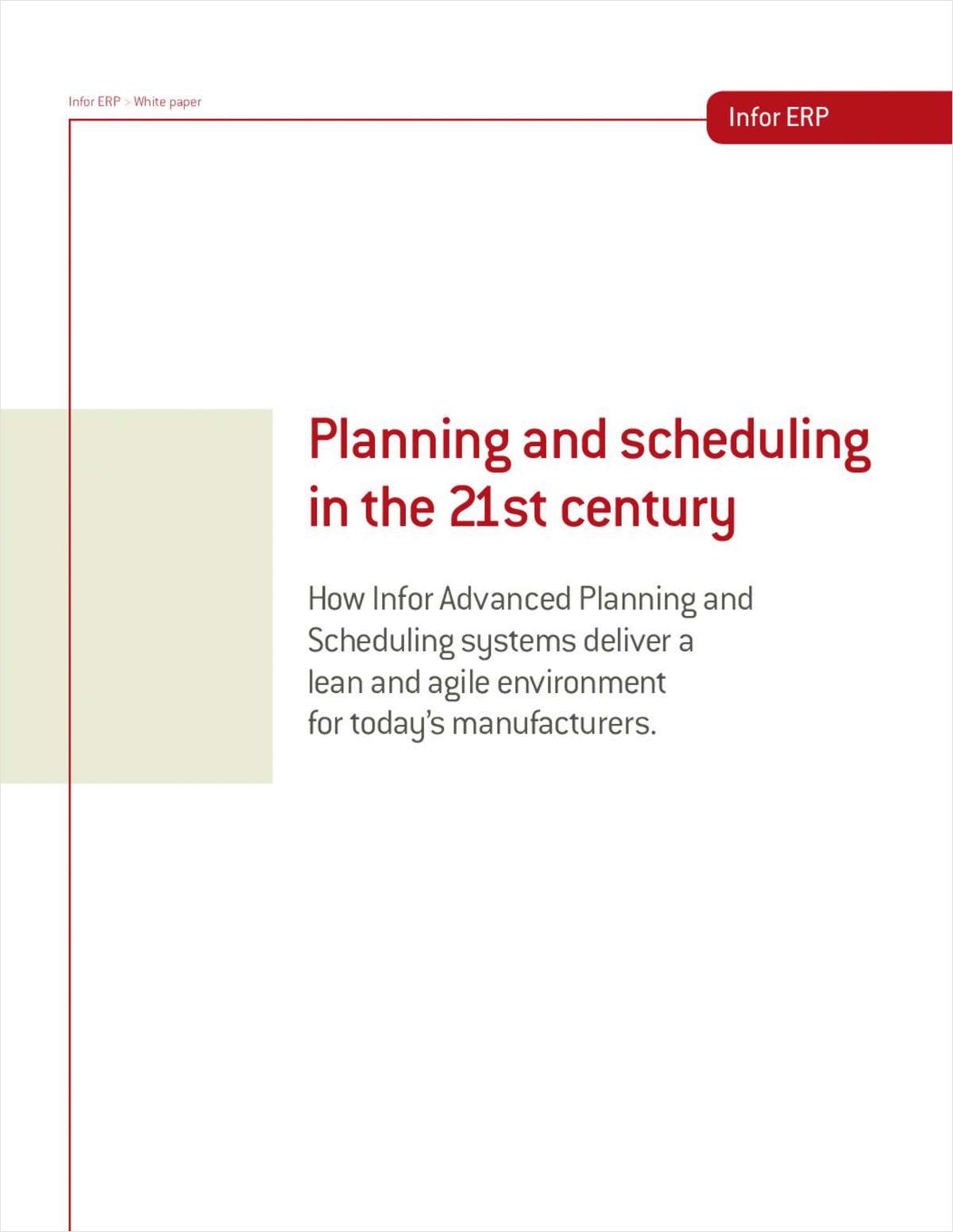 Infor ERP > White paper

Infor ERP

Planning and scheduling in the 21st century

How Infor Advanced Planning and Scheduling systems deliver a lean and agile environment for today's manufacturers.